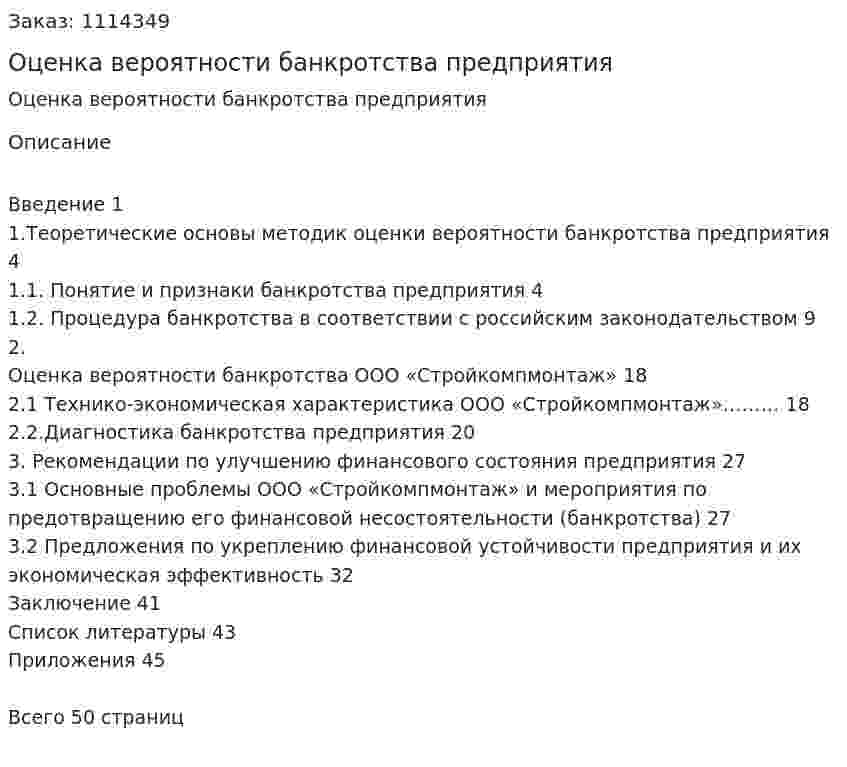 Заказ: 1114349

Оценка вероятности банкротства предприятия

Оценка вероятности банкротства предприятия

Описание

Введение 1
1.Теоретические основы методик оценки вероятности банкротства предприятия 4
1.1. Понятие и признаки банкротства предприятия 4
1.2. Процедура банкротства в соответствии с российским законодательством 9
2.
Оценка вероятности банкротства ООО «Стройкомпмонтаж» 18
2.1 Технико-экономическая характеристика ООО «Стройкомпмонтаж» 18
2.2.Диагностика банкротства предприятия 20
3. Рекомендации по улучшению финансового состояния предприятия 27
3.1 Основные проблемы ООО «Стройкомпмонтаж» и мероприятия по предотвращению его финансовой несостоятельности (банкротства) 27
3.2 Предложения по укреплению финансовой устойчивости предприятия и их экономическая эффективность 32
Заключение 41
Список литературы 43
Приложения 45

Всего 50 страниц